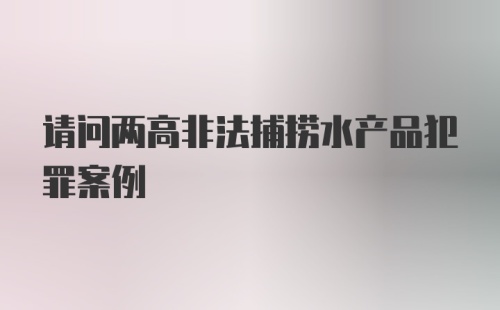 请问两高非法捕捞水产品犯罪案例